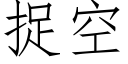 捉空